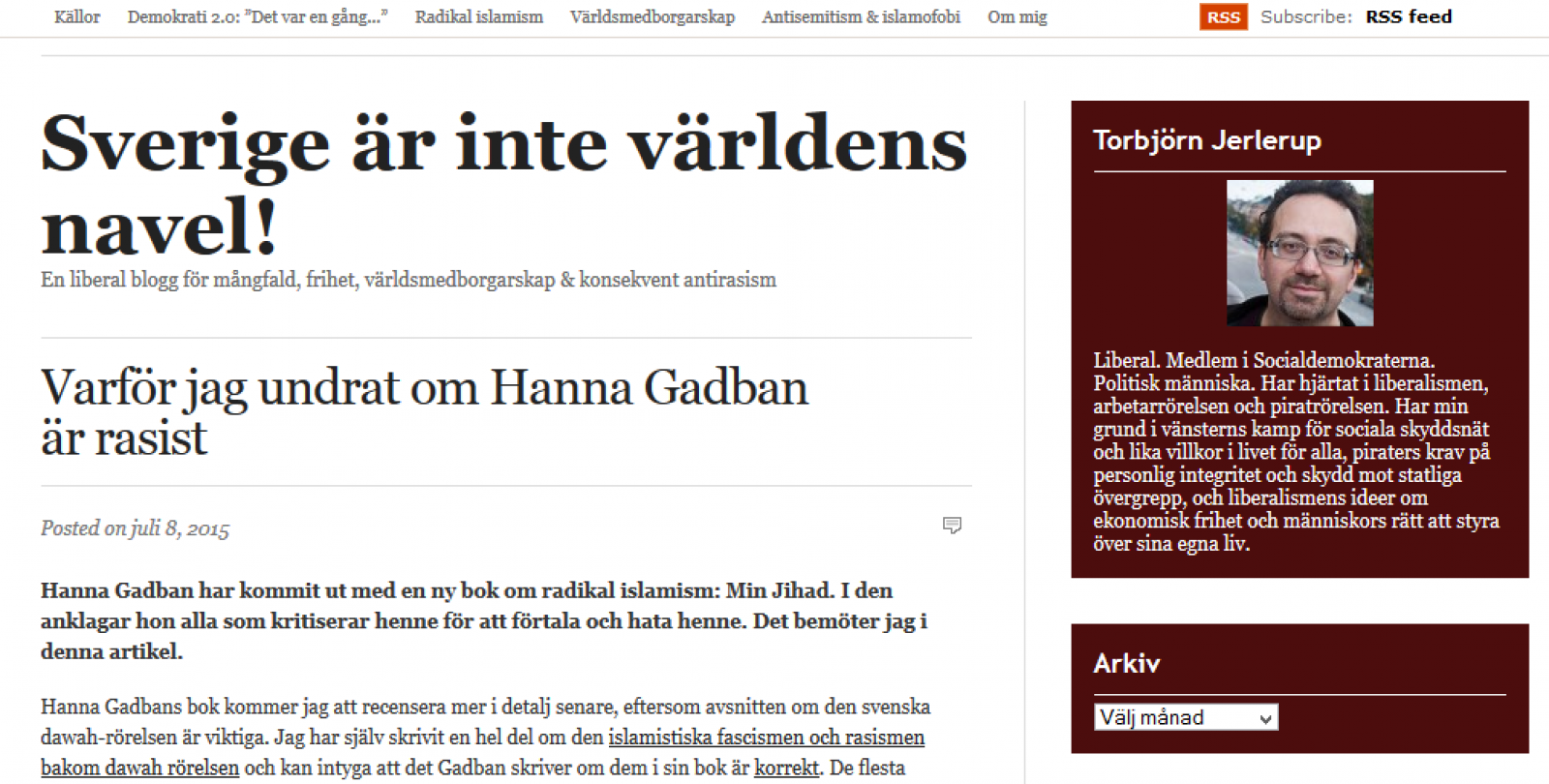 Källor Demokrati 2.0: "Det var en gång..." Radikal islamism Världsmedborgarskap Antisemitism & islamofobi Om mig

RSS Subscribe: RSS feed

Sverige är inte världens navel!

En liberal blogg för mångfald, frihet, världsmedborgarskap & konsekvent antirasism

Varför jag undrat om Hanna Gadban är rasist

Posted on juli 8, 2015

Hanna Gadban har kommit ut med en ny bok om radikal islamism: Min Jihad. I den anklagar hon alla som kritiserar henne för att förtala och hata henne. Det bemöter jag i denna artikel.

Hanna Gadbans bok kommer jag att recensera mer i detalj senare, eftersom avsnitten om den svenska dawah-rörelsen är viktiga. Jag har själv skrivit en hel del om den islamistiska fascismen och rasismen bakom dawah rörelsen och kan intyga att det Gadban skriver om dem i sin bok är korrekt. De flesta

Torbjörn Jerlerup

Liberal. Medlem i Socialdemokraterna. Politisk människa. Har hjärtat i liberalismen, arbetarrörelsen och piratrörelsen. Har min grund i vänsterns kamp för sociala skyddsnät och lika villkor i livet för alla, piraters krav på personlig integritet och skydd mot statliga övergrepp, och liberalismens ideer om ekonomisk frihet och människors rätt att styra över sina egna liv.

Arkiv

Välj månad